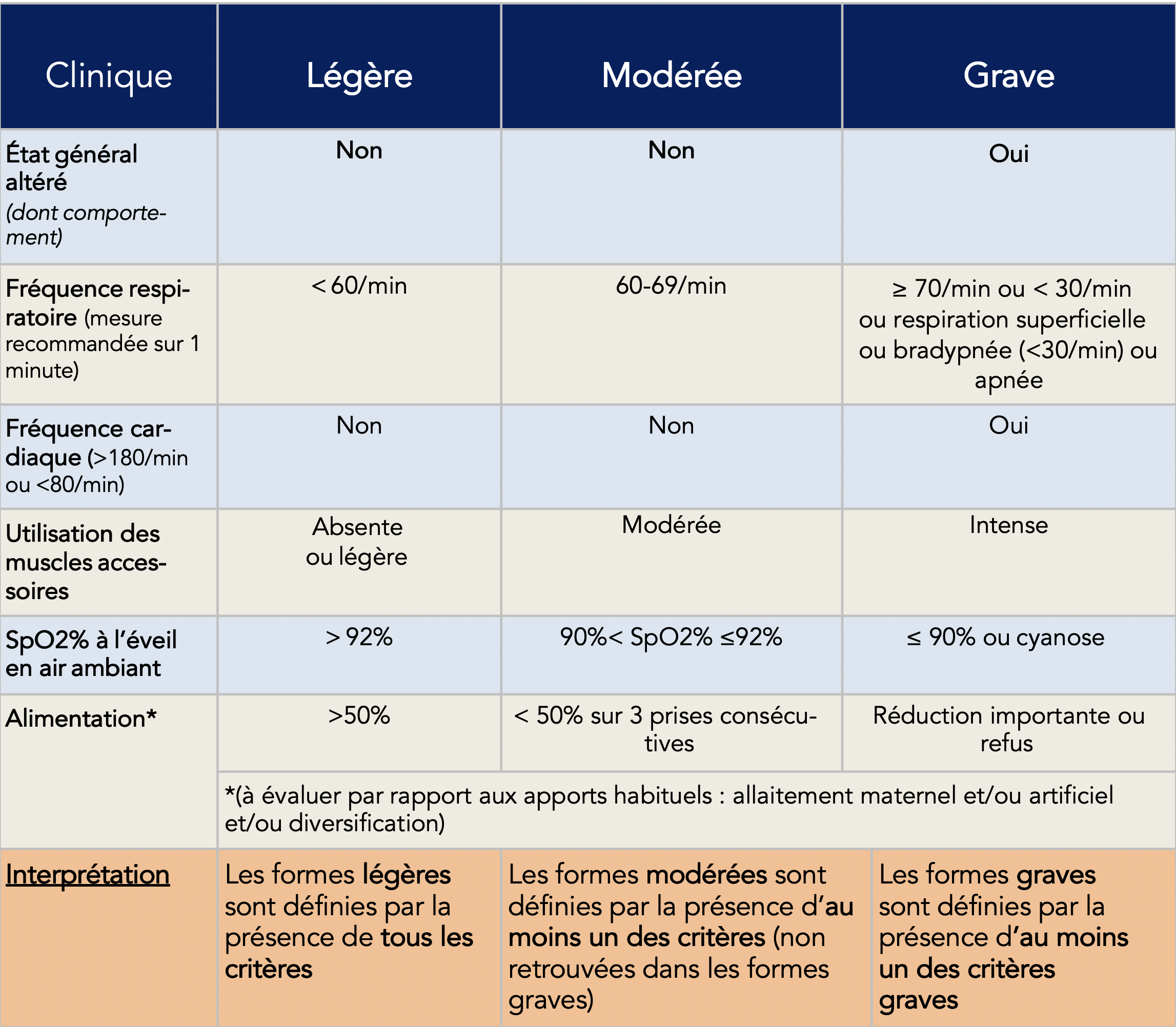 | Clinique | Légère | Modérée | Grave |
|---|---|---|---|
| État général altéré (dont comportement) | Non | Non | Oui |
| Fréquence respiratoire (mesure recommandée sur 1 minute) | < 60/min | 60-69/min | ≥ 70/min ou < 30/min ou respiration superficielle ou bradypnée (<30/min) ou apnée |
| Fréquence cardiaque (>180/min ou <80/min) | Non | Non | Oui |
| Utilisation des muscles accessoires | Absente ou légère | Modérée | Intense |
| SpO2% à l'éveil en air ambiant | > 92% | 90%< SpO2% ≤92% | ≤ 90% ou cyanose |
| Alimentation* | >50% | < 50% sur 3 prises consécutives | Réduction importante ou refus |
| | *(à évaluer par rapport aux apports habituels : allaitement maternel et/ou artificiel et/ou diversification) | | |
| Interprétation | Les formes légères sont définies par la présence de tous les critères | Les formes modérées sont définies par la présence d'au moins un des critères (non retrouvées dans les formes graves) | Les formes graves sont définies par la présence d'au moins un des critères graves |